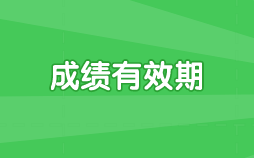 成绩有效期